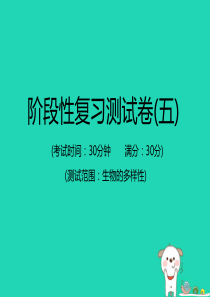 阶段性复习测试卷(五)

(考试时间：30分钟　满分：30分)

(测试范围：生物的多样性)